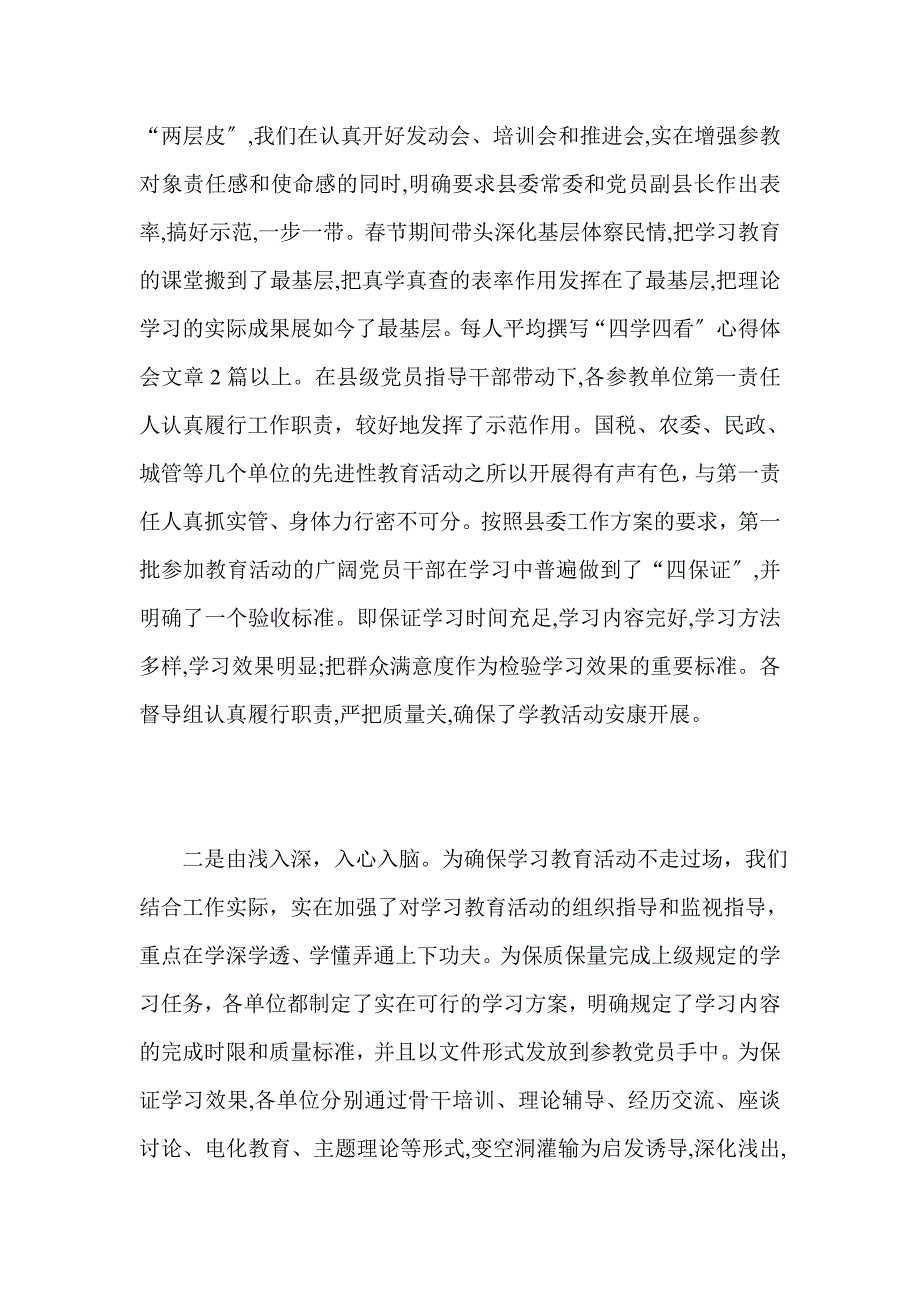 “两层皮″,我们在认真开好发动会、培训会和推进会,实在增强参教对象责任感和使命感的同时,明确要求县委常委和党员副县长作出表率,搞好示范,一步一带。春节期间带头深化基层体察民情,把学习教育的课堂搬到了最基层,把真学真查的表率作用发挥在了最基层,把理论学习的实际成果展如今了最基层。每人平均撰写“四学四看″心得体会文章 2 篇以上。在县级党员指导干部带动下,各参教单位第一责任人认真履行工作职责，较好地发挥了示范作用。国税、农委、民政、城管等几个单位的先进性教育活动之所以开展得有声有色，与第一责任人真抓实管、身体力行密不可分。按照县委工作方案的要求，第一批参加教育活动的广阔党员干部在学习中普遍做到了“四保证″,并明确了一个验收标准。即保证学习时间充足,学习内容完好,学习方法多样,学习效果明显;把群众满意度作为检验学习效果的重要标准。各督导组认真履行职责,严把质量关,确保了学教活动安康开展。

二是由浅入深，入心入脑。为确保学习教育活动不走过场，我们结合工作实际，实在加强了对学习教育活动的组织指导和监视指导，重点在学深学透、学懂弄通上下功夫。为保质保量完成上级规定的学习任务，各单位都制定了实在可行的学习方案，明确规定了学习内容的完成时限和质量标准，并且以文件形式发放到参教党员手中。为保证学习效果,各单位分别通过骨干培训、理论辅导、经历交流、座谈讨论、电化教育、主题理论等形式,变空洞灌输为启发诱导,深化浅出,